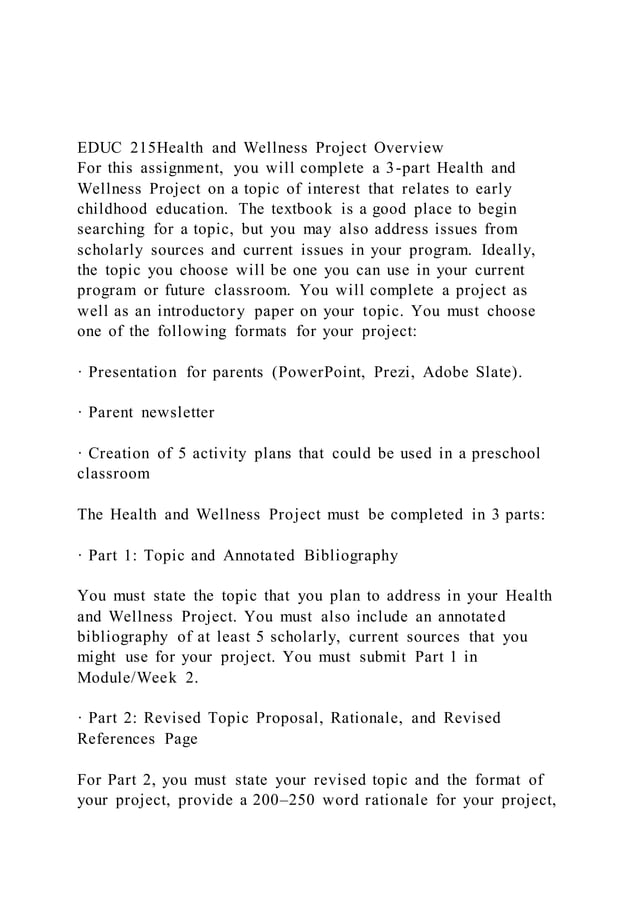 EDUC 215Health and Wellness Project Overview
For this assignment, you will complete a 3-part Health and Wellness Project on a topic of interest that relates to early childhood education. The textbook is a good place to begin searching for a topic, but you may also address issues from scholarly sources and current issues in your program. Ideally, the topic you choose will be one you can use in your current program or future classroom. You will complete a project as well as an introductory paper on your topic. You must choose one of the following formats for your project:

· Presentation for parents (PowerPoint, Prezi, Adobe Slate).

· Parent newsletter

· Creation of 5 activity plans that could be used in a preschool classroom

The Health and Wellness Project must be completed in 3 parts:

· Part 1: Topic and Annotated Bibliography

You must state the topic that you plan to address in your Health and Wellness Project. You must also include an annotated bibliography of at least 5 scholarly, current sources that you might use for your project. You must submit Part 1 in Module/Week 2.

· Part 2: Revised Topic Proposal, Rationale, and Revised References Page

For Part 2, you must state your revised topic and the format of your project, provide a 200–250 word rationale for your project,